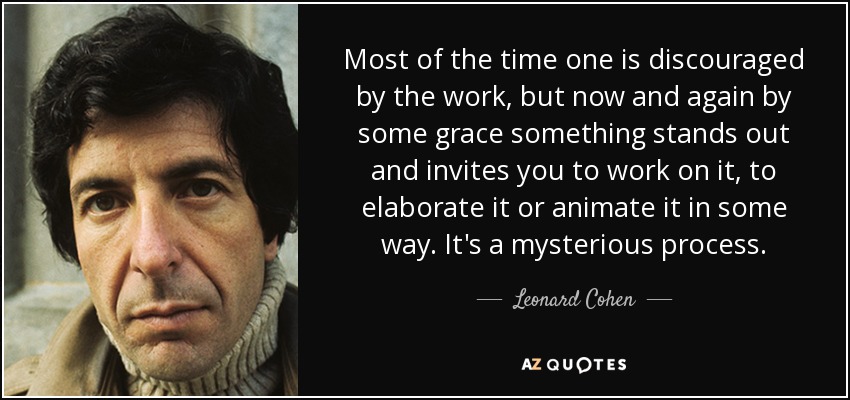 Most of the time one is discouraged by the work, but now and again by some grace something stands out and invites you to work on it, to elaborate it or animate it in some way. It's a mysterious process.

— Leonard Cohen —

AZ QUOTES